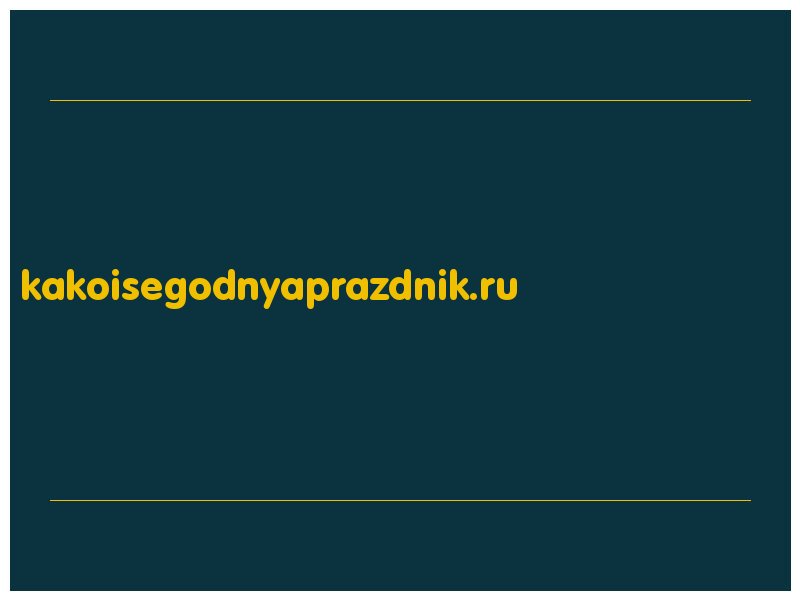 kakoisegodnyaprazdnik.ru